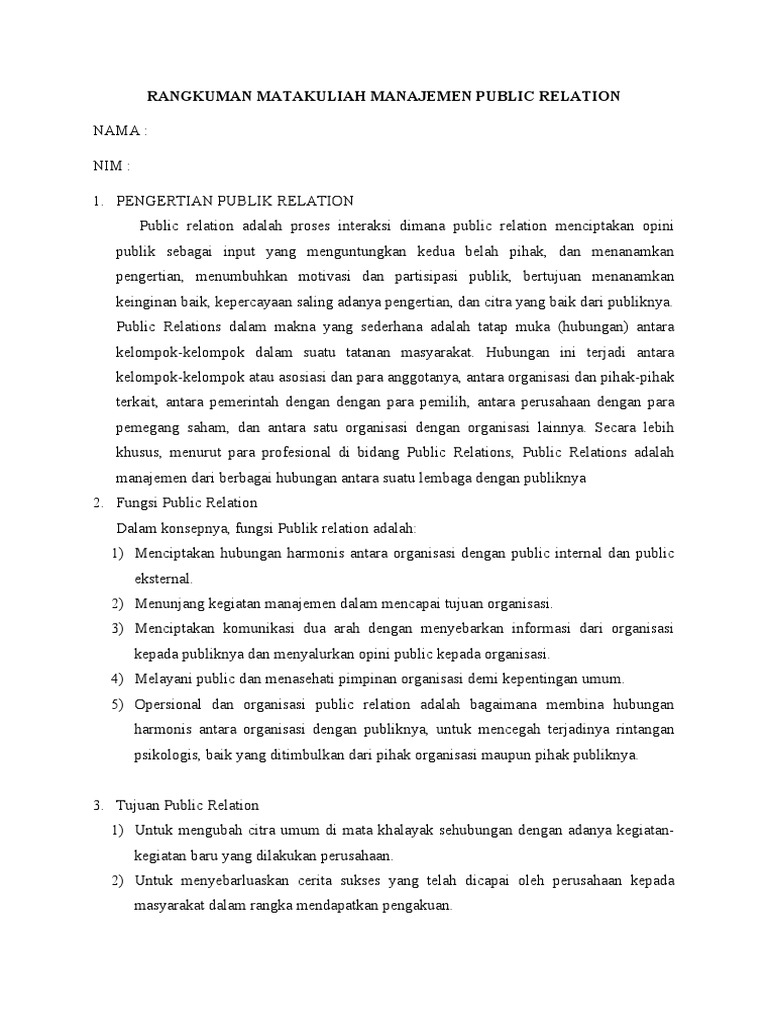 RANGKUMAN MATAKULIAH MANAJEMEN PUBLIC RELATION

NAMA :

NIM :

1. PENGERTIAN PUBLIK RELATION

Public relation adalah proses interaksi dimana public relation menciptakan opini publik sebagai input yang menguntungkan kedua belah pihak, dan menanamkan pengertian, menumbuhkan motivasi dan partisipasi publik, bertujuan menanamkan keinginan baik, kepercayaan saling adanya pengertian, dan citra yang baik dari publiknya. Public Relations dalam makna yang sederhana adalah tatap muka (hubungan) antara kelompok-kelompok dalam suatu tatanan masyarakat. Hubungan ini terjadi antara kelompok-kelompok atau asosiasi dan para anggotanya, antara organisasi dan pihak-pihak terkait, antara pemerintah dengan dengan para pemilih, antara perusahaan dengan para pemegang saham, dan antara satu organisasi dengan organisasi lainnya. Secara lebih khusus, menurut para profesional di bidang Public Relations, Public Relations adalah manajemen dari berbagai hubungan antara suatu lembaga dengan publiknya

2. Fungsi Public Relation

Dalam konsepnya, fungsi Publik relation adalah:

1) Menciptakan hubungan harmonis antara organisasi dengan public internal dan public eksternal.
2) Menunjang kegiatan manajemen dalam mencapai tujuan organisasi.
3) Menciptakan komunikasi dua arah dengan menyebarkan informasi dari organisasi kepada publiknya dan menyalurkan opini public kepada organisasi.
4) Melayani public dan menasehati pimpinan organisasi demi kepentingan umum.
5) Opersional dan organisasi public relation adalah bagaimana membina hubungan harmonis antara organisasi dengan publiknya, untuk mencegah terjadinya rintangan psikologis, baik yang ditimbulkan dari pihak organisasi maupun pihak publiknya.

3. Tujuan Public Relation

1) Untuk mengubah citra umum di mata khalayak sehubungan dengan adanya kegiatan-kegiatan baru yang dilakukan perusahaan.
2) Untuk menyebarluaskan cerita sukses yang telah dicapai oleh perusahaan kepada masyarakat dalam rangka mendapatkan pengakuan.